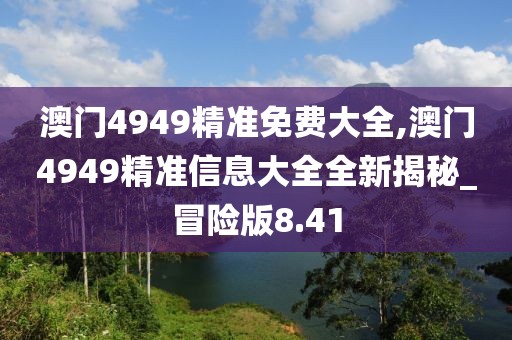 澳门4949精准免费大全,澳门4949精准信息大全全新揭秘_冒险版8.41